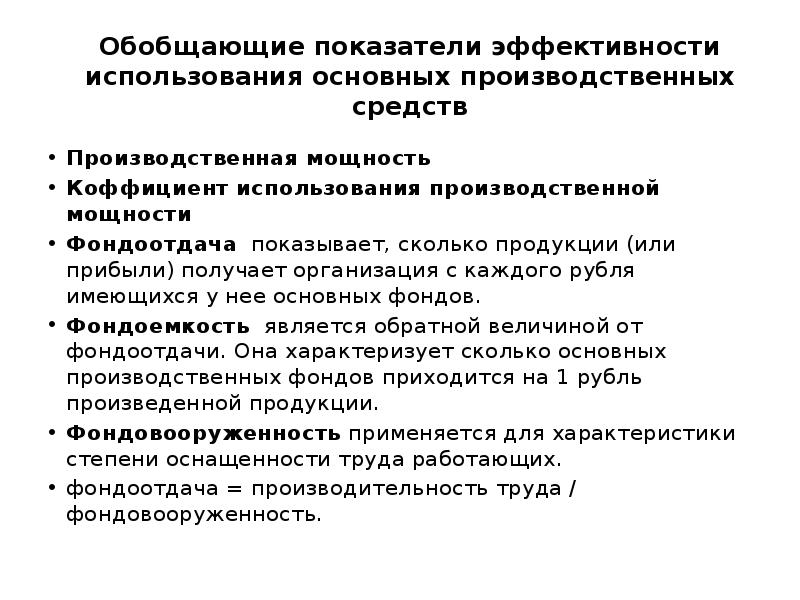 Обобщающие показатели эффективности использования основных производственных средств

• Производственная мощность
• Коффициент использования производственной мощности
• Фондоотдача показывает, сколько продукции (или прибыли) получает организация с каждого рубля имеющихся у нее основных фондов.
• Фондоемкость является обратной величиной от фондоотдачи. Она характеризует сколько основных производственных фондов приходится на 1 рубль произведенной продукции.
• Фондовооруженность применяется для характеристики степени оснащенности труда работающих.
• фондоотдача = производительность труда / фондовооруженность.